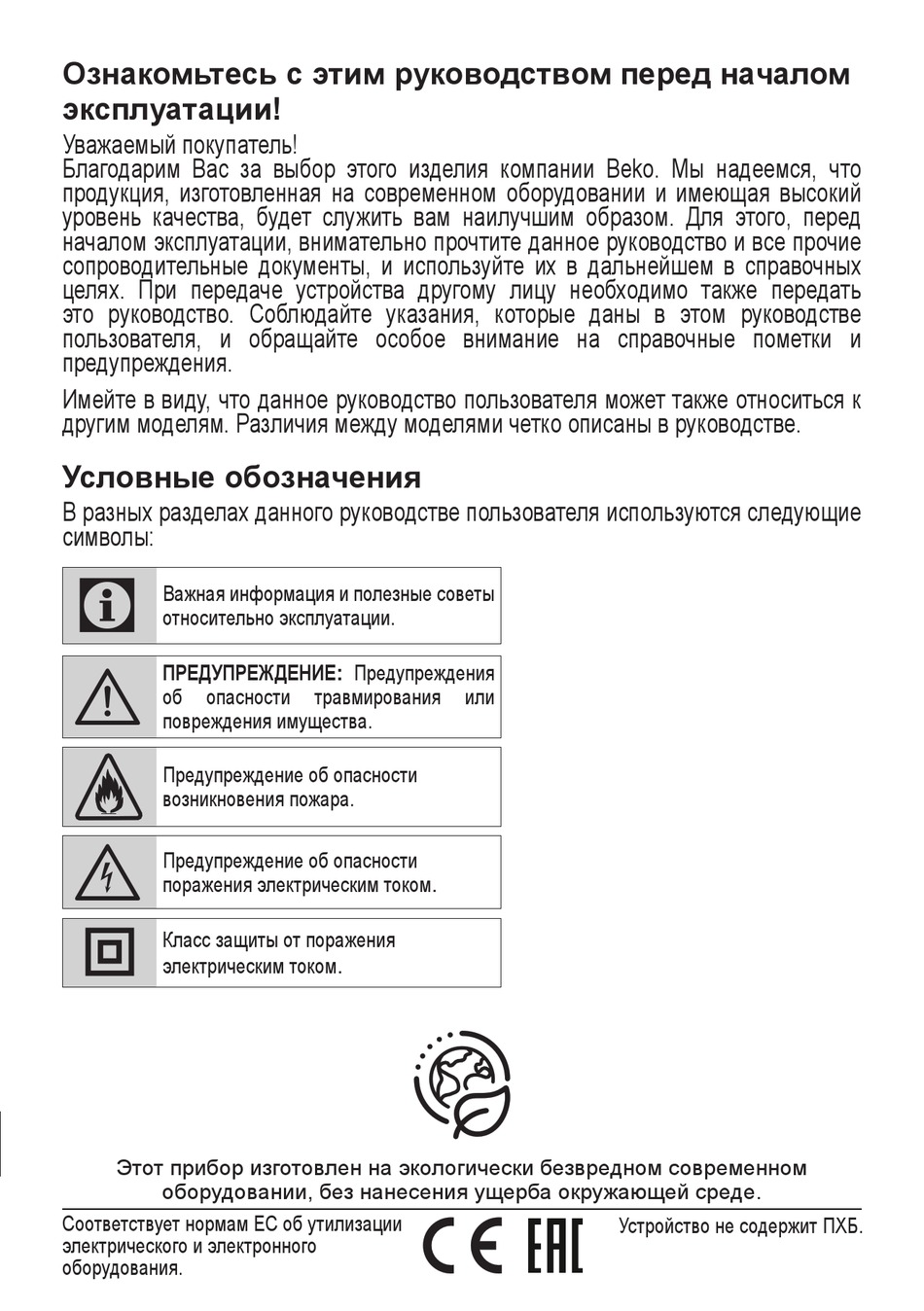 Ознакомьтесь с этим руководством перед началом эксплуатации!

Уважаемый покупатель!
Благодарим Вас за выбор этого изделия компании Beko. Мы надеемся, что продукция, изготовленная на современном оборудовании и имеющая высокий уровень качества, будет служить вам наилучшим образом. Для этого, перед началом эксплуатации, внимательно прочтите данное руководство и все прочие сопроводительные документы, и используйте их в дальнейшем в справочных целях. При передаче устройства другому лицу необходимо также передать это руководство. Соблюдайте указания, которые даны в этом руководстве пользователя, и обращайте особое внимание на справочные пометки и предупреждения.

Имейте в виду, что данное руководство пользователя может также относиться к другим моделям. Различия между моделями четко описаны в руководстве.

Условные обозначения

В разных разделах данного руководстве пользователя используются следующие символы:

Важная информация и полезные советы относительно эксплуатации.

ПРЕДУПРЕЖДЕНИЕ: Предупреждения об опасности травмирования или повреждения имущества.

Предупреждение об опасности возникновения пожара.

Предупреждение об опасности поражения электрическим током.

Класс защиты от поражения электрическим током.

Этот прибор изготовлен на экологически безвредном современном оборудовании, без нанесения ущерба окружающей среде.

Соответствует нормам ЕС об утилизации электрического и электронного оборудования.

CE EAC

Устройство не содержит ПХБ.